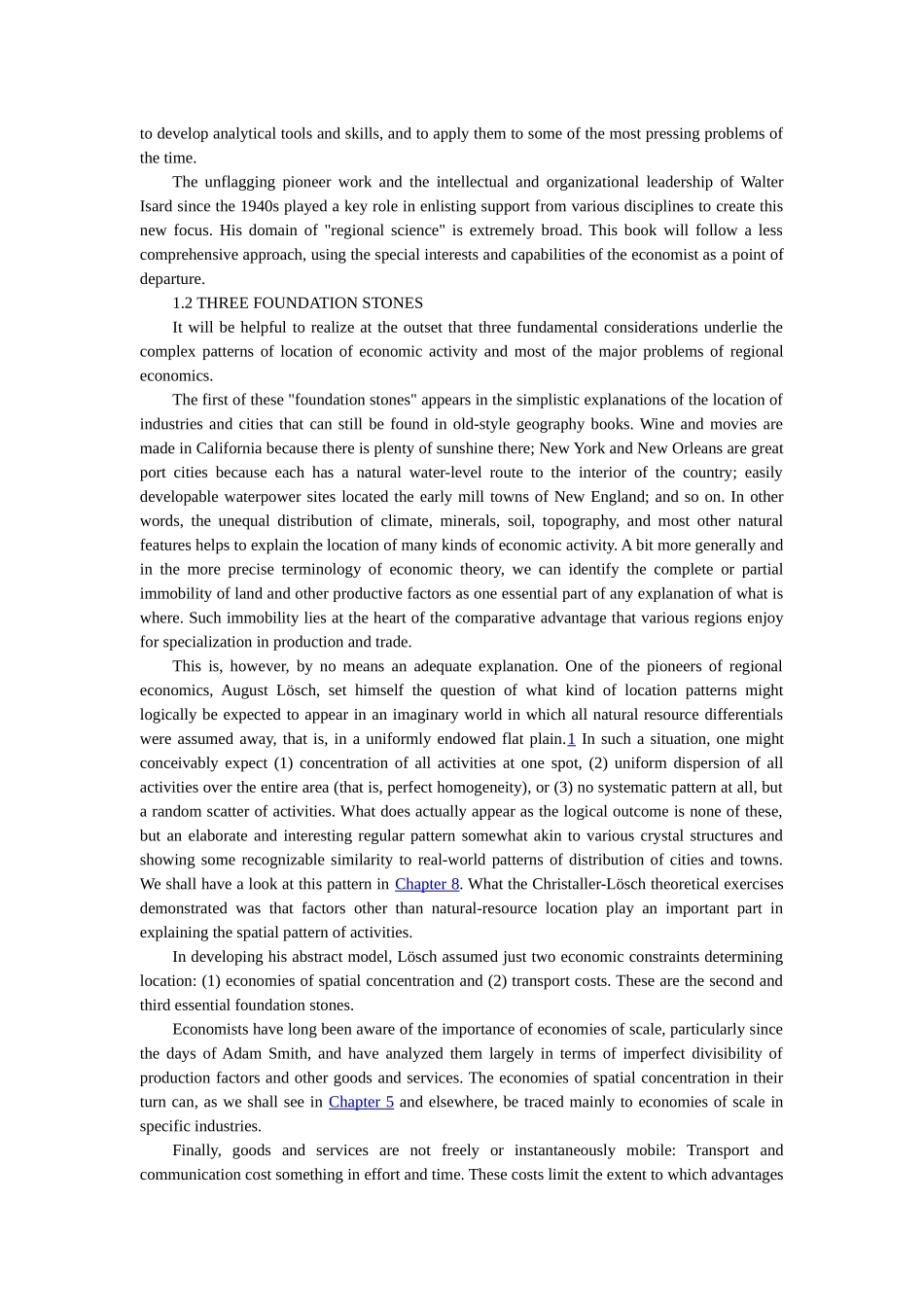 to develop analytical tools and skills, and to apply them to some of the most pressing problems of the time.

The unflagging pioneer work and the intellectual and organizational leadership of Walter Isard since the 1940s played a key role in enlisting support from various disciplines to create this new focus. His domain of "regional science" is extremely broad. This book will follow a less comprehensive approach, using the special interests and capabilities of the economist as a point of departure.

1.2 THREE FOUNDATION STONES

It will be helpful to realize at the outset that three fundamental considerations underlie the complex patterns of location of economic activity and most of the major problems of regional economics.

The first of these "foundation stones" appears in the simplistic explanations of the location of industries and cities that can still be found in old-style geography books. Wine and movies are made in California because there is plenty of sunshine there; New York and New Orleans are great port cities because each has a natural water-level route to the interior of the country; easily developable waterpower sites located the early mill towns of New England; and so on. In other words, the unequal distribution of climate, minerals, soil, topography, and most other natural features helps to explain the location of many kinds of economic activity. A bit more generally and in the more precise terminology of economic theory, we can identify the complete or partial immobility of land and other productive factors as one essential part of any explanation of what is where. Such immobility lies at the heart of the comparative advantage that various regions enjoy for specialization in production and trade.

This is, however, by no means an adequate explanation. One of the pioneers of regional economics, August Lösch, set himself the question of what kind of location patterns might logically be expected to appear in an imaginary world in which all natural resource differentials were assumed away, that is, in a uniformly endowed flat plain.1 In such a situation, one might conceivably expect (1) concentration of all activities at one spot, (2) uniform dispersion of all activities over the entire area (that is, perfect homogeneity), or (3) no systematic pattern at all, but a random scatter of activities. What does actually appear as the logical outcome is none of these, but an elaborate and interesting regular pattern somewhat akin to various crystal structures and showing some recognizable similarity to real-world patterns of distribution of cities and towns. We shall have a look at this pattern in Chapter 8. What the Christaller-Lösch theoretical exercises demonstrated was that factors other than natural-resource location play an important part in explaining the spatial pattern of activities.

In developing his abstract model, Lösch assumed just two economic constraints determining location: (1) economies of spatial concentration and (2) transport costs. These are the second and third essential foundation stones.

Economists have long been aware of the importance of economies of scale, particularly since the days of Adam Smith, and have analyzed them largely in terms of imperfect divisibility of production factors and other goods and services. The economies of spatial concentration in their turn can, as we shall see in Chapter 5 and elsewhere, be traced mainly to economies of scale in specific industries.

Finally, goods and services are not freely or instantaneously mobile: Transport and communication cost something in effort and time. These costs limit the extent to which advantages